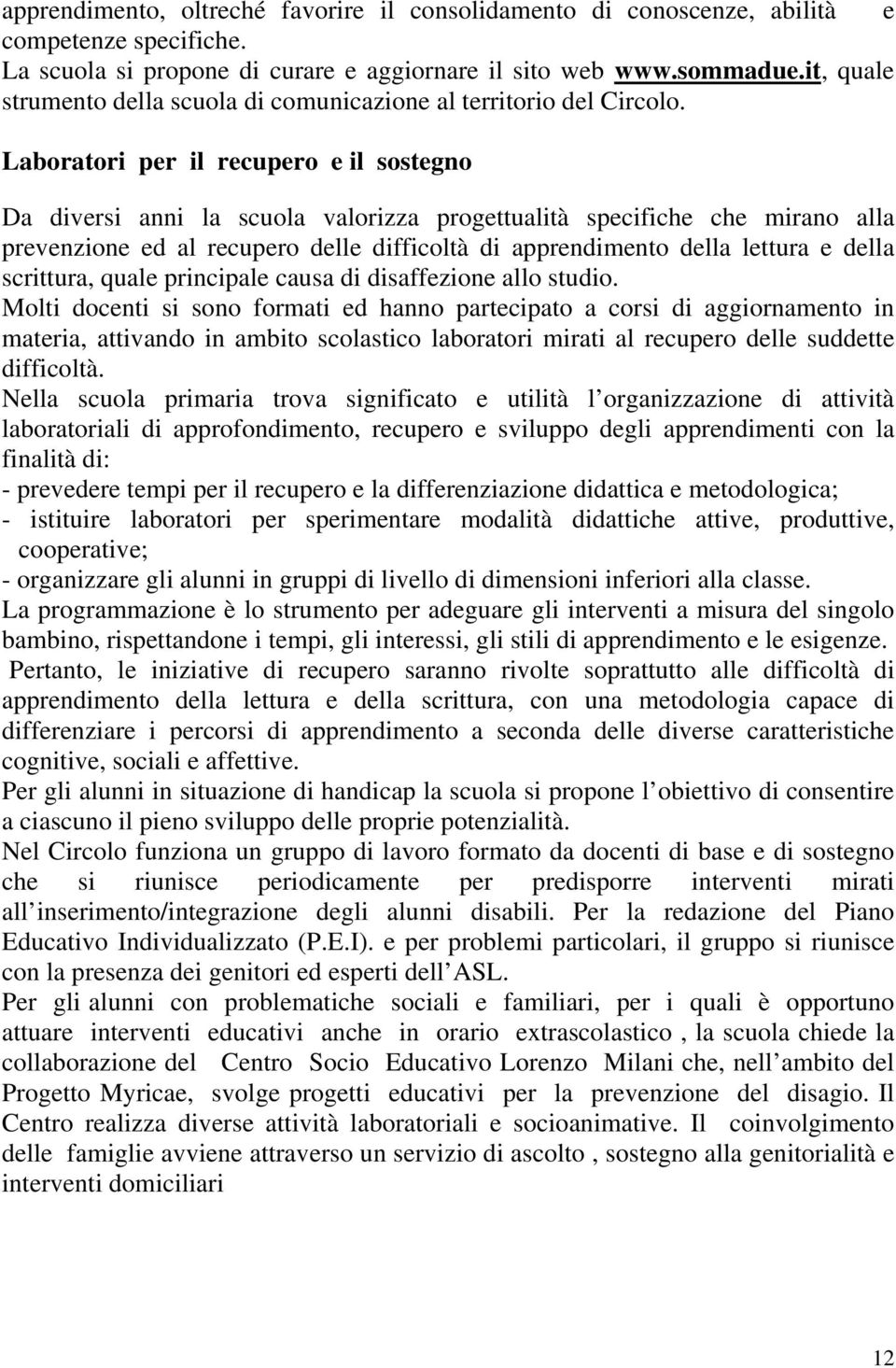 apprendimento, oltreché favorire il consolidamento di conoscenze, abilità e competenze specifiche.
La scuola si propone di curare e aggiornare il sito web www.sommadue.it, quale strumento della scuola di comunicazione al territorio del Circolo.

Laboratori per il recupero e il sostegno

Da diversi anni la scuola valorizza progettualità specifiche che mirano alla prevenzione ed al recupero delle difficoltà di apprendimento della lettura e della scrittura, quale principale causa di disaffezione allo studio.
Molti docenti si sono formati ed hanno partecipato a corsi di aggiornamento in materia, attivando in ambito scolastico laboratori mirati al recupero delle suddette difficoltà.
Nella scuola primaria trova significato e utilità l organizzazione di attività laboratoriali di approfondimento, recupero e sviluppo degli apprendimenti con la finalità di:
- prevedere tempi per il recupero e la differenziazione didattica e metodologica;
- istituire laboratori per sperimentare modalità didattiche attive, produttive, cooperative;
- organizzare gli alunni in gruppi di livello di dimensioni inferiori alla classe.
La programmazione è lo strumento per adeguare gli interventi a misura del singolo bambino, rispettandone i tempi, gli interessi, gli stili di apprendimento e le esigenze.
Pertanto, le iniziative di recupero saranno rivolte soprattutto alle difficoltà di apprendimento della lettura e della scrittura, con una metodologia capace di differenziare i percorsi di apprendimento a seconda delle diverse caratteristiche cognitive, sociali e affettive.
Per gli alunni in situazione di handicap la scuola si propone l obiettivo di consentire a ciascuno il pieno sviluppo delle proprie potenzialità.
Nel Circolo funziona un gruppo di lavoro formato da docenti di base e di sostegno che si riunisce periodicamente per predisporre interventi mirati all inserimento/integrazione degli alunni disabili. Per la redazione del Piano Educativo Individualizzato (P.E.I). e per problemi particolari, il gruppo si riunisce con la presenza dei genitori ed esperti dell ASL.
Per gli alunni con problematiche sociali e familiari, per i quali è opportuno attuare interventi educativi anche in orario extrascolastico , la scuola chiede la collaborazione del Centro Socio Educativo Lorenzo Milani che, nell ambito del Progetto Myricae, svolge progetti educativi per la prevenzione del disagio. Il Centro realizza diverse attività laboratoriali e socioanimative. Il coinvolgimento delle famiglie avviene attraverso un servizio di ascolto , sostegno alla genitorialità e interventi domiciliari

12